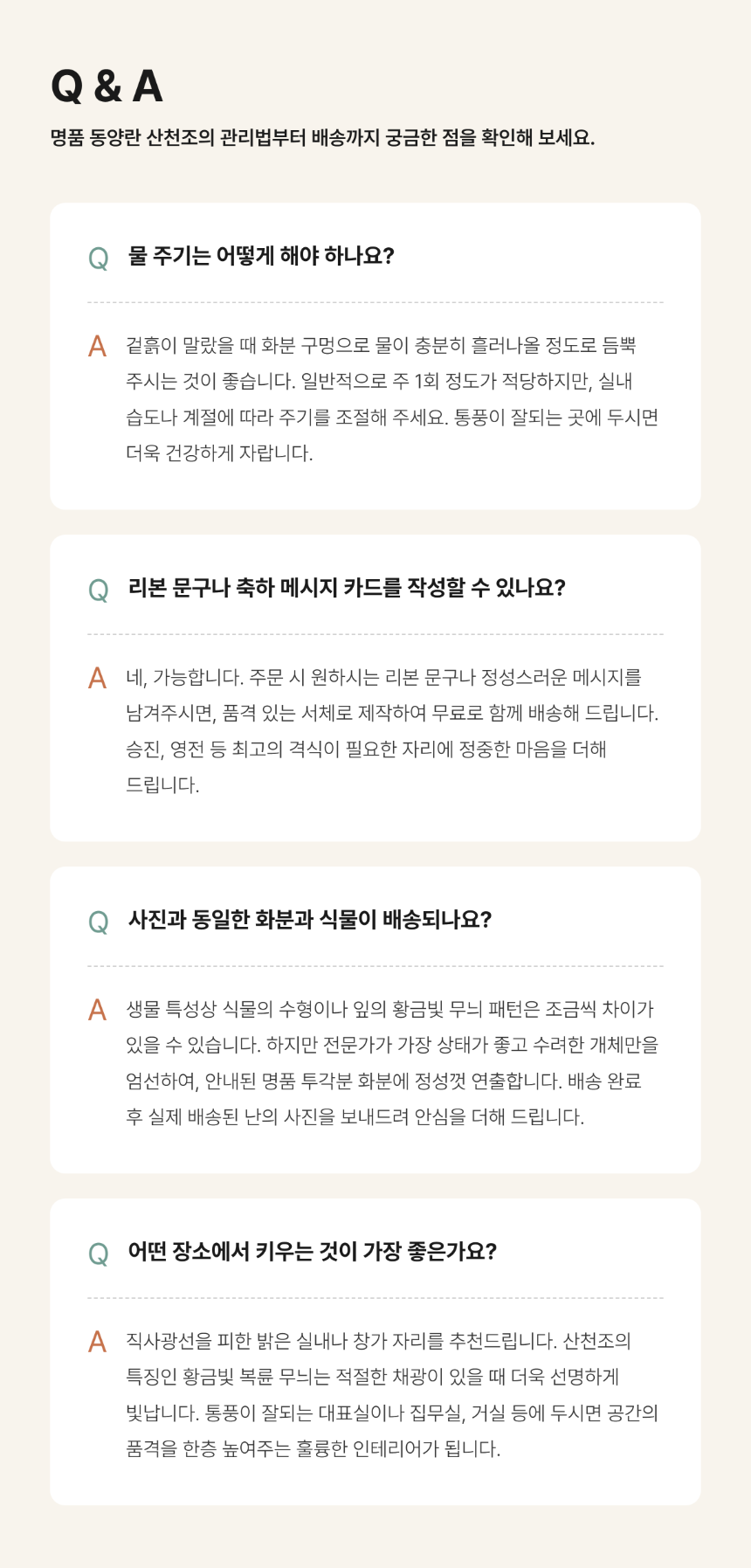 Q & A

명품 동양란 산천조의 관리법부터 배송까지 궁금한 점을 확인해 보세요.

Q 물 주기는 어떻게 해야 하나요?

A 겉흙이 말랐을 때 화분 구멍으로 물이 충분히 흘러나올 정도로 듬뿍 주시는 것이 좋습니다. 일반적으로 주 1회 정도가 적당하지만, 실내 습도나 계절에 따라 주기를 조절해 주세요. 통풍이 잘되는 곳에 두시면 더욱 건강하게 자랍니다.

Q 리본 문구나 축하 메시지 카드를 작성할 수 있나요?

A 네, 가능합니다. 주문 시 원하시는 리본 문구나 정성스러운 메시지를 남겨주시면, 품격 있는 서체로 제작하여 무료로 함께 배송해 드립니다. 승진, 영전 등 최고의 격식이 필요한 자리에 정중한 마음을 더해 드립니다.

Q 사진과 동일한 화분과 식물이 배송되나요?

A 생물 특성상 식물의 수형이나 잎의 황금빛 무늬 패턴은 조금씩 차이가 있을 수 있습니다. 하지만 전문가가 가장 상태가 좋고 수려한 개체만을 엄선하여, 안내된 명품 투각분 화분에 정성껏 연출합니다. 배송 완료 후 실제 배송된 난의 사진을 보내드려 안심을 더해 드립니다.

Q 어떤 장소에서 키우는 것이 가장 좋은가요?

A 직사광선을 피한 밝은 실내나 창가 자리를 추천드립니다. 산천조의 특징인 황금빛 복륜 무늬는 적절한 채광이 있을 때 더욱 선명하게 빛납니다. 통풍이 잘되는 대표실이나 집무실, 거실 등에 두시면 공간의 품격을 한층 높여주는 훌륭한 인테리어가 됩니다.